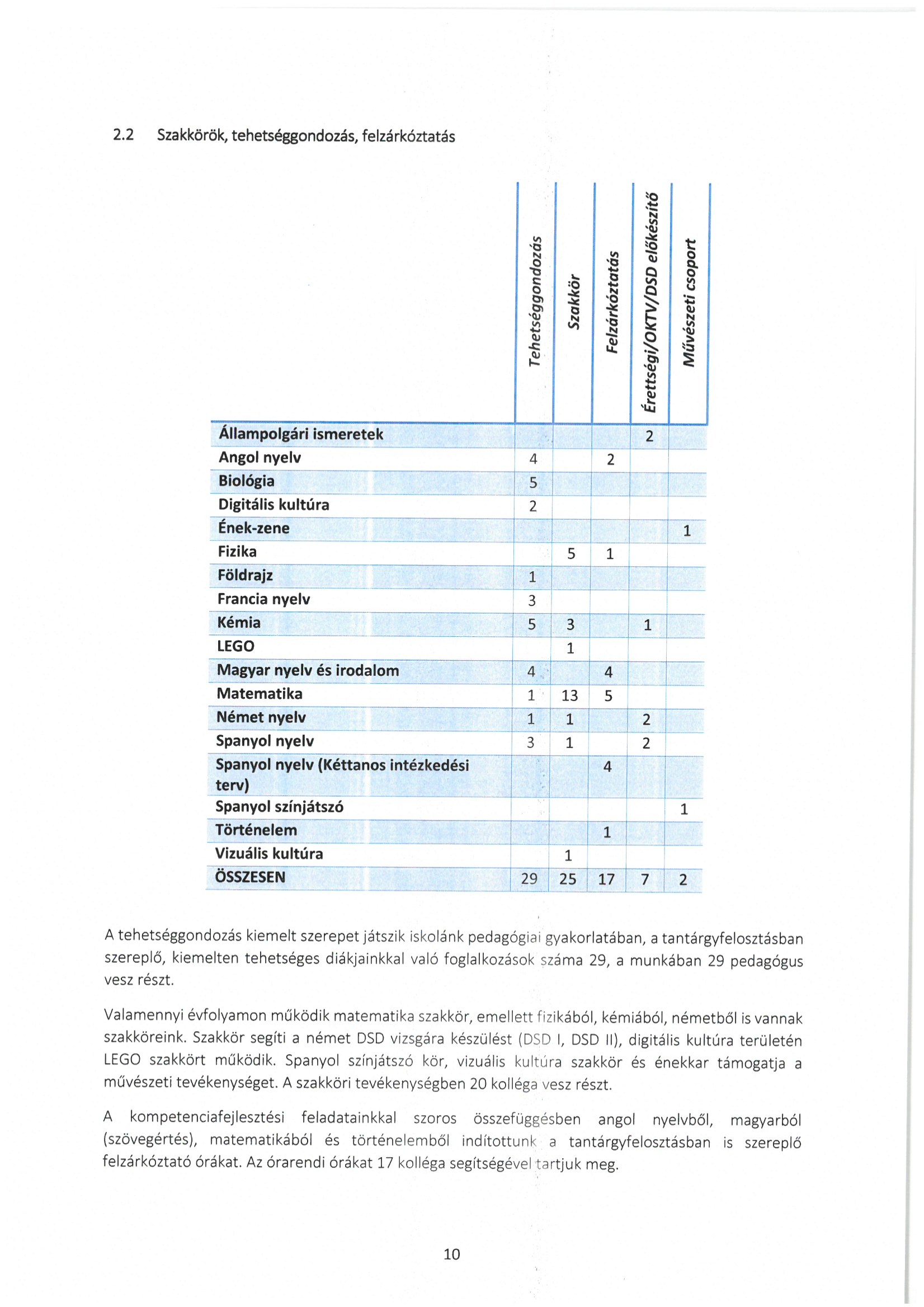 2.2 Szakkörök, tehetséggondozás, felzárkóztatás

| | Tehetséggondozás | Szakkör | Felzárkóztatás | Érettségi/OKTV/DSD előkészítő | Művészeti csoport |
|---|---|---|---|---|---|
| Állampolgári ismeretek | | | | 2 | |
| Angol nyelv | 4 | | 2 | | |
| Biológia | 5 | | | | |
| Digitális kultúra | 2 | | | | |
| Ének-zene | | | | | 1 |
| Fizika | | 5 | 1 | | |
| Földrajz | 1 | | | | |
| Francia nyelv | 3 | | | | |
| Kémia | 5 | 3 | | 1 | |
| LEGO | | 1 | | | |
| Magyar nyelv és irodalom | 4 | | 4 | | |
| Matematika | 1 | 13 | 5 | | |
| Német nyelv | 1 | 1 | | 2 | |
| Spanyol nyelv | 3 | 1 | | 2 | |
| Spanyol nyelv (Kéttanos intézkedési terv) | | | 4 | | |
| Spanyol színjátszó | | | | | 1 |
| Történelem | | | 1 | | |
| Vizuális kultúra | | 1 | | | |
| ÖSSZESEN | 29 | 25 | 17 | 7 | 2 |

A tehetséggondozás kiemelt szerepet játszik iskolánk pedagógiai gyakorlatában, a tantárgyfelosztásban szereplő, kiemelten tehetséges diákjainkkal való foglalkozások száma 29, a munkában 29 pedagógus vesz részt.

Valamennyi évfolyamon működik matematika szakkör, emellett fizikából, kémiából, németből is vannak szakköreink. Szakkör segíti a német DSD vizsgára készülést (DSD I, DSD II), digitális kultúra területén LEGO szakkört működik. Spanyol színjátszó kör, vizuális kultúra szakkör és énekkar támogatja a művészeti tevékenységet. A szakköri tevékenységben 20 kolléga vesz részt.

A kompetenciafejlesztési feladatainkkal szoros összefüggésben angol nyelvből, magyarból (szövegértés), matematikából és történelemből indítottunk a tantárgyfelosztásban is szereplő felzárkóztató órákat. Az órarendi órákat 17 kolléga segítségével tartjuk meg.

10